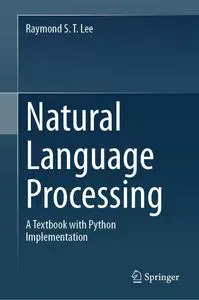 Raymond S. T. Lee

Natural Language Processing

A Textbook with Python Implementation

Springer